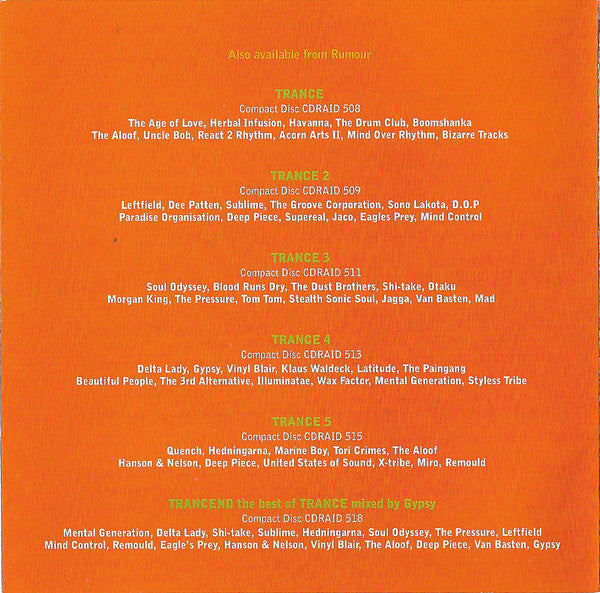 Also available from Rumour

TRANCE
Compact Disc CDRAID 508
The Age of Love, Herbal Infusion, Havanna, The Drum Club, Boomshanka
The Aloof, Uncle Bob, React 2 Rhythm, Acorn Arts II, Mind Over Rhythm, Bizarre Tracks

TRANCE 2
Compact Disc CDRAID 509
Leftfield, Dee Patten, Sublime, The Groove Corporation, Sono Lakota, D.O.P
Paradise Organisation, Deep Piece, Supereal, Jaco, Eagles Prey, Mind Control

TRANCE 3
Compact Disc CDRAID 511
Soul Odyssey, Blood Runs Dry, The Dust Brothers, Shi-take, Otaku
Morgan King, The Pressure, Tom Tom, Stealth Sonic Soul, Jagga, Van Basten, Mad

TRANCE 4
Compact Disc CDRAID 513
Delta Lady, Gypsy, Vinyl Blair, Klaus Waldeck, Latitude, The Paingang
Beautiful People, The 3rd Alternative, Illuminatae, Wax Factor, Mental Generation, Styless Tribe

TRANCE 5
Compact Disc CDRAID 515
Quench, Hedningarna, Marine Boy, Tori Crimes, The Aloof
Hanson & Nelson, Deep Piece, United States of Sound, X-tribe, Miro, Remould

TRANCEND the best of TRANCE mixed by Gypsy
Compact Disc CDRAID 518
Mental Generation, Delta Lady, Shi-take, Sublime, Hedningarna, Soul Odyssey, The Pressure, Leftfield
Mind Control, Remould, Eagle's Prey, Hanson & Nelson, Vinyl Blair, The Aloof, Deep Piece, Van Basten, Gypsy